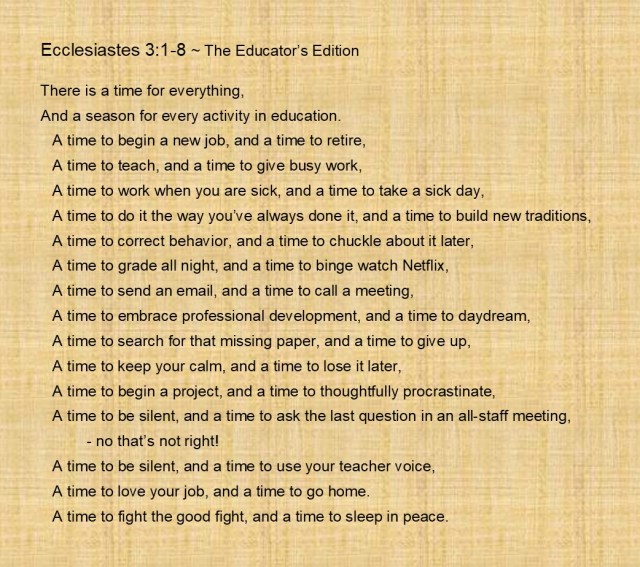 Ecclesiastes 3:1-8 ~ The Educator's Edition

There is a time for everything,
And a season for every activity in education.
A time to begin a new job, and a time to retire,
A time to teach, and a time to give busy work,
A time to work when you are sick, and a time to take a sick day,
A time to do it the way you've always done it, and a time to build new traditions,
A time to correct behavior, and a time to chuckle about it later,
A time to grade all night, and a time to binge watch Netflix,
A time to send an email, and a time to call a meeting,
A time to embrace professional development, and a time to daydream,
A time to search for that missing paper, and a time to give up,
A time to keep your calm, and a time to lose it later,
A time to begin a project, and a time to thoughtfully procrastinate,
A time to be silent, and a time to ask the last question in an all-staff meeting,
- no that's not right!
A time to be silent, and a time to use your teacher voice,
A time to love your job, and a time to go home.
A time to fight the good fight, and a time to sleep in peace.